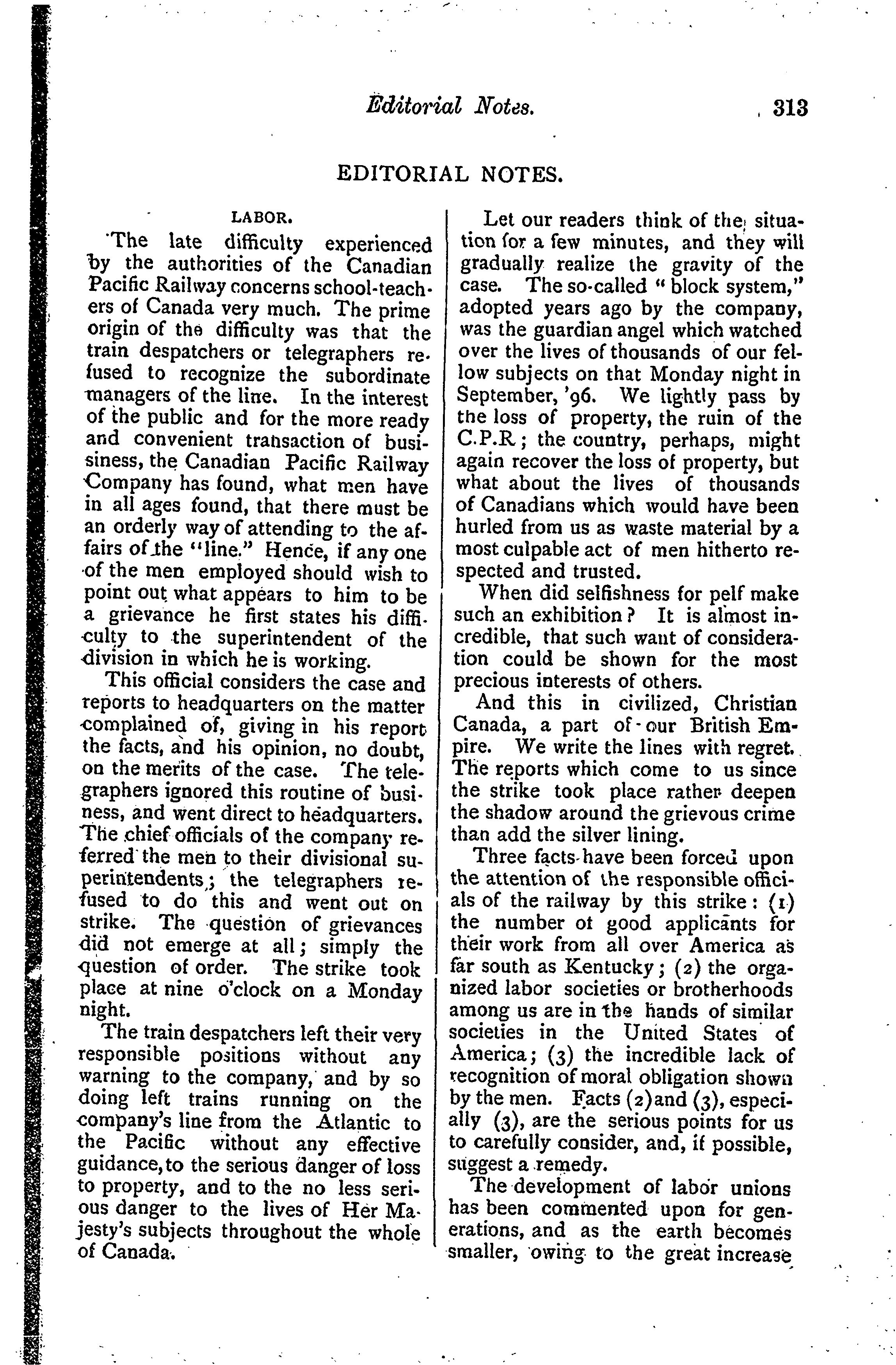 Editorial Notes. 313

EDITORIAL NOTES.

LABOR.

The late difficulty experienced by the authorities of the Canadian Pacific Railway concerns school-teachers of Canada very much. The prime origin of the difficulty was that the train despatchers or telegraphers refused to recognize the subordinate managers of the line. In the interest of the public and for the more ready and convenient transaction of busisiness, the Canadian Pacific Railway Company has found, what men have in all ages found, that there must be an orderly way of attending to the affairs of the "line." Hence, if any one of the men employed should wish to point out what appears to him to be a grievance he first states his difficulty to the superintendent of the division in which he is working.

This official considers the case and reports to headquarters on the matter complained of, giving in his report the facts, and his opinion, no doubt, on the merits of the case. The telegraphers ignored this routine of business, and went direct to headquarters. The chief officials of the company referred the men to their divisional superintendents; the telegraphers refused to do this and went out on strike. The question of grievances did not emerge at all; simply the question of order. The strike took place at nine o'clock on a Monday night.

The train despatchers left their very responsible positions without any warning to the company, and by so doing left trains running on the company's line from the Atlantic to the Pacific without any effective guidance, to the serious danger of loss to property, and to the no less serious danger to the lives of Her Majesty's subjects throughout the whole of Canada.

Let our readers think of the situation for a few minutes, and they will gradually realize the gravity of the case. The so-called "block system," adopted years ago by the company, was the guardian angel which watched over the lives of thousands of our fellow subjects on that Monday night in September, '96. We lightly pass by the loss of property, the ruin of the C.P.R; the country, perhaps, might again recover the loss of property, but what about the lives of thousands of Canadians which would have been hurled from us as waste material by a most culpable act of men hitherto respected and trusted.

When did selfishness for pelf make such an exhibition? It is almost incredible, that such want of consideration could be shown for the most precious interests of others.

And this in civilized, Christian Canada, a part of our British Empire. We write the lines with regret. The reports which come to us since the strike took place rather deepen the shadow around the grievous crime than add the silver lining.

Three facts have been forced upon the attention of the responsible officials of the railway by this strike: (1) the number of good applicants for their work from all over America as far south as Kentucky; (2) the organized labor societies or brotherhoods among us are in the hands of similar societies in the United States of America; (3) the incredible lack of recognition of moral obligation shown by the men. Facts (2) and (3), especially (3), are the serious points for us to carefully consider, and, if possible, suggest a remedy.

The development of labor unions has been commented upon for generations, and as the earth becomes smaller, owing to the great increase